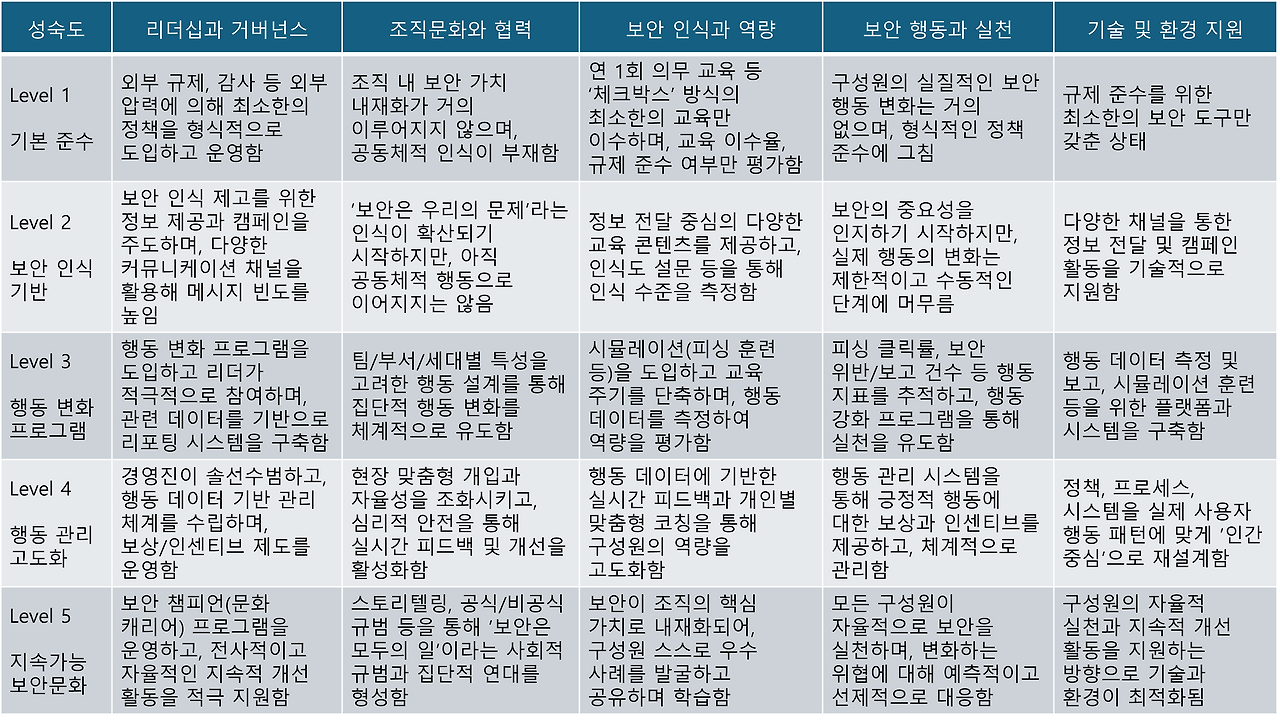 | 성숙도 | 리더십과 거버넌스 | 조직문화와 협력 | 보안 인식과 역량 | 보안 행동과 실천 | 기술 및 환경 지원 |
|---|---|---|---|---|---|
| Level 1 기본 준수 | 외부 규제, 감사 등 외부 압력에 의해 최소한의 정책을 형식적으로 도입하고 운영함 | 조직 내 보안 가치 내재화가 거의 이루어지지 않으며, 공동체적 인식이 부재함 | 연 1회 의무 교육 등 '체크박스' 방식의 최소한의 교육만 이수하며, 교육 이수율, 규제 준수 여부만 평가함 | 구성원의 실질적인 보안 행동 변화는 거의 없으며, 형식적인 정책 준수에 그침 | 규제 준수를 위한 최소한의 보안 도구만 갖춘 상태 |
| Level 2 보안 인식 기반 | 보안 인식 제고를 위한 정보 제공과 캠페인을 주도하며, 다양한 커뮤니케이션 채널을 활용해 메시지 빈도를 높임 | '보안은 우리의 문제'라는 인식이 확산되기 시작하지만, 아직 공동체적 행동으로 이어지지는 않음 | 정보 전달 중심의 다양한 교육 콘텐츠를 제공하고, 인식도 설문 등을 통해 인식 수준을 측정함 | 보안의 중요성을 인지하기 시작하지만, 실제 행동의 변화는 제한적이고 수동적인 단계에 머무름 | 다양한 채널을 통한 정보 전달 및 캠페인 활동을 기술적으로 지원함 |
| Level 3 행동 변화 프로그램 | 행동 변화 프로그램을 도입하고 리더가 적극적으로 참여하며, 관련 데이터를 기반으로 리포팅 시스템을 구축함 | 팀/부서/세대별 특성을 고려한 행동 설계를 통해 집단적 행동 변화를 체계적으로 유도함 | 시뮬레이션(피싱 훈련 등)을 도입하고 교육 주기를 단축하며, 행동 데이터를 측정하여 역량을 평가함 | 피싱 클릭률, 보안 위반/보고 건수 등 행동 지표를 추적하고, 행동 강화 프로그램을 통해 실천을 유도함 | 행동 데이터 측정 및 보고, 시뮬레이션 훈련 등을 위한 플랫폼과 시스템을 구축함 |
| Level 4 행동 관리 고도화 | 경영진이 솔선수범하고, 행동 데이터 기반 관리 체계를 수립하며, 보상/인센티브 제도를 운영함 | 현장 맞춤형 개입과 자율성을 조화시키고, 심리적 안전을 통해 실시간 피드백 및 개선을 활성화함 | 행동 데이터에 기반한 실시간 피드백과 개인별 맞춤형 코칭을 통해 구성원의 역량을 고도화함 | 행동 관리 시스템을 통해 긍정적 행동에 대한 보상과 인센티브를 제공하고, 체계적으로 관리함 | 정책, 프로세스, 시스템을 실제 사용자 행동 패턴에 맞게 '인간 중심'으로 재설계함 |
| Level 5 지속가능 보안문화 | 보안 챔피언(문화 캐리어) 프로그램을 운영하고, 전사적이고 자율적인 지속적 개선 활동을 적극 지원함 | 스토리텔링, 공식/비공식 규범 등을 통해 '보안은 모두의 일'이라는 사회적 규범과 집단적 연대를 형성함 | 보안이 조직의 핵심 가치로 내재화되어, 구성원 스스로 우수 사례를 발굴하고 공유하며 학습함 | 모든 구성원이 자율적으로 보안을 실천하며, 변화하는 위협에 대해 예측적이고 선제적으로 대응함 | 구성원의 자율적 실천과 지속적 개선 활동을 지원하는 방향으로 기술과 환경이 최적화됨 |